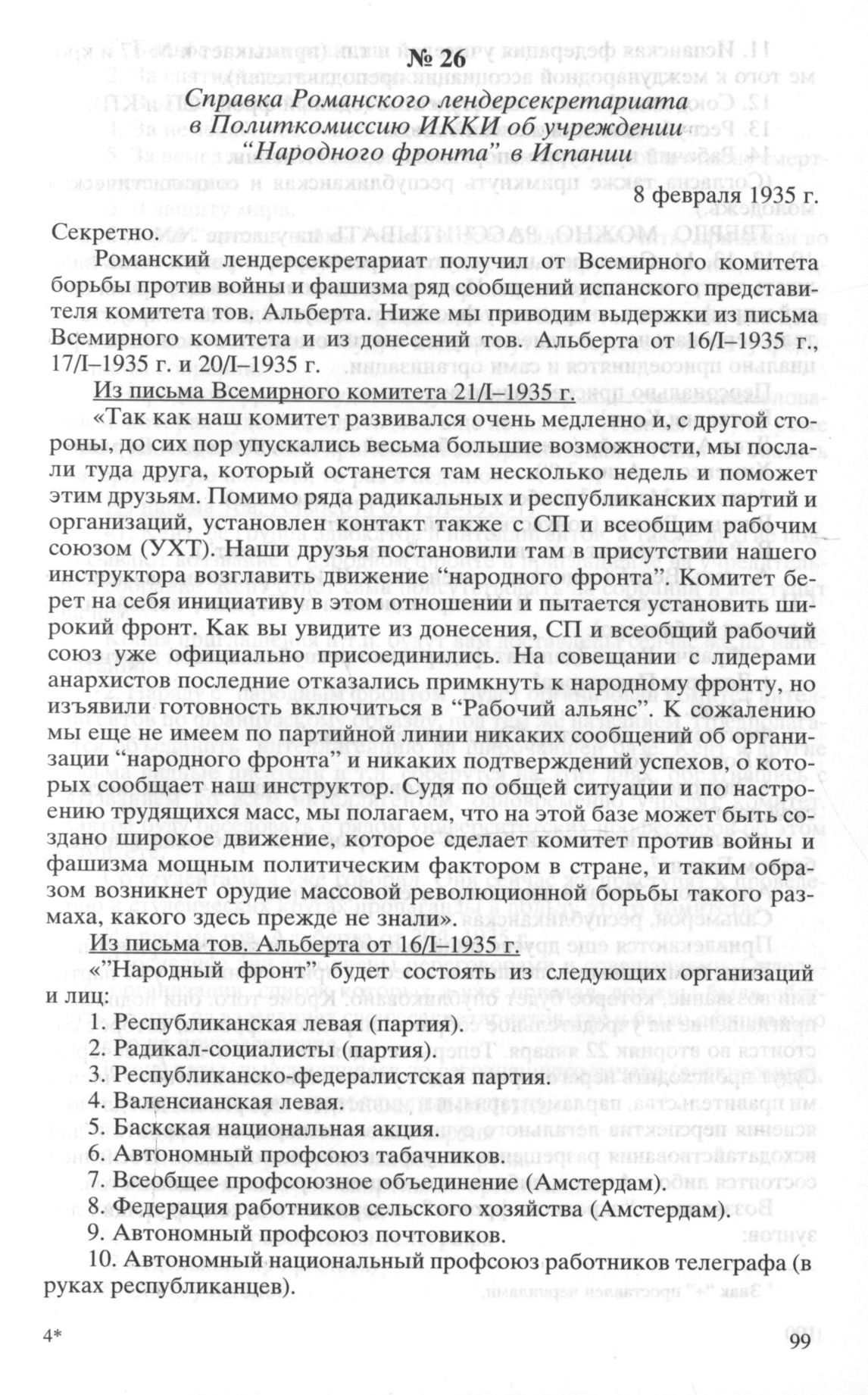 № 26

Справка Романского лендерсекретариата в Политкомиссию ИККИ об учреждении "Народного фронта" в Испании

8 февраля 1935 г.

Секретно.

Романский лендерсекретариат получил от Всемирного комитета борьбы против войны и фашизма ряд сообщений испанского представителя комитета тов. Альберта. Ниже мы приводим выдержки из письма Всемирного комитета и из донесений тов. Альберта от 16/I–1935 г., 17/I–1935 г. и 20/I–1935 г.

Из письма Всемирного комитета 21/I–1935 г.

«Так как наш комитет развивался очень медленно и, с другой стороны, до сих пор упускались весьма большие возможности, мы послали туда друга, который останется там несколько недель и поможет этим друзьям. Помимо ряда радикальных и республиканских партий и организаций, установлен контакт также с СП и всеобщим рабочим союзом (УХТ). Наши друзья постановили там в присутствии нашего инструктора возглавить движение "народного фронта". Комитет берет на себя инициативу в этом отношении и пытается установить широкий фронт. Как вы увидите из донесения, СП и всеобщий рабочий союз уже официально присоединились. На совещании с лидерами анархистов последние отказались примкнуть к народному фронту, но изъявили готовность включиться в "Рабочий альянс". К сожалению мы еще не имеем по партийной линии никаких сообщений об организации "народного фронта" и никаких подтверждений успехов, о которых сообщает наш инструктор. Судя по общей ситуации и по настроению трудящихся масс, мы полагаем, что на этой базе может быть создано широкое движение, которое сделает комитет против войны и фашизма мощным политическим фактором в стране, и таким образом возникнет орудие массовой революционной борьбы такого размаха, какого здесь прежде не знали».

Из письма тов. Альберта от 16/I–1935 г.

«"Народный фронт" будет состоять из следующих организаций и лиц:

1. Республиканская левая (партия).
2. Радикал-социалисты (партия).
3. Республиканско-федералистская партия.
4. Валенсианская левая.
5. Баскская национальная акция.
6. Автономный профсоюз табачников.
7. Всеобщее профсоюзное объединение (Амстердам).
8. Федерация работников сельского хозяйства (Амстердам).
9. Автономный профсоюз почтовиков.
10. Автономный национальный профсоюз работников телеграфа (в руках республиканцев).

4*

99